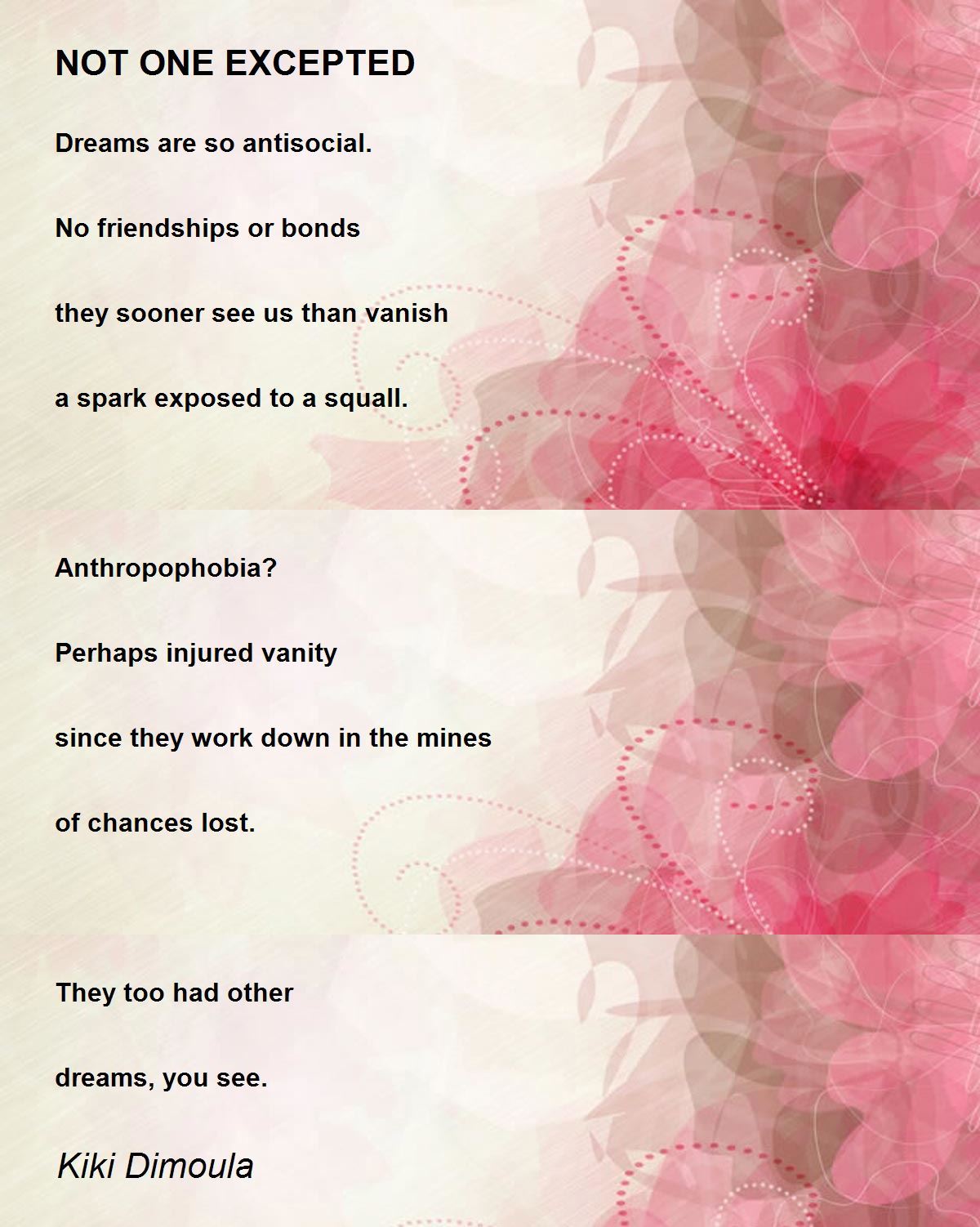 NOT ONE EXCEPTED

Dreams are so antisocial.
No friendships or bonds
they sooner see us than vanish
a spark exposed to a squall.

Anthropophobia?
Perhaps injured vanity
since they work down in the mines
of chances lost.

They too had other
dreams, you see.

Kiki Dimoula